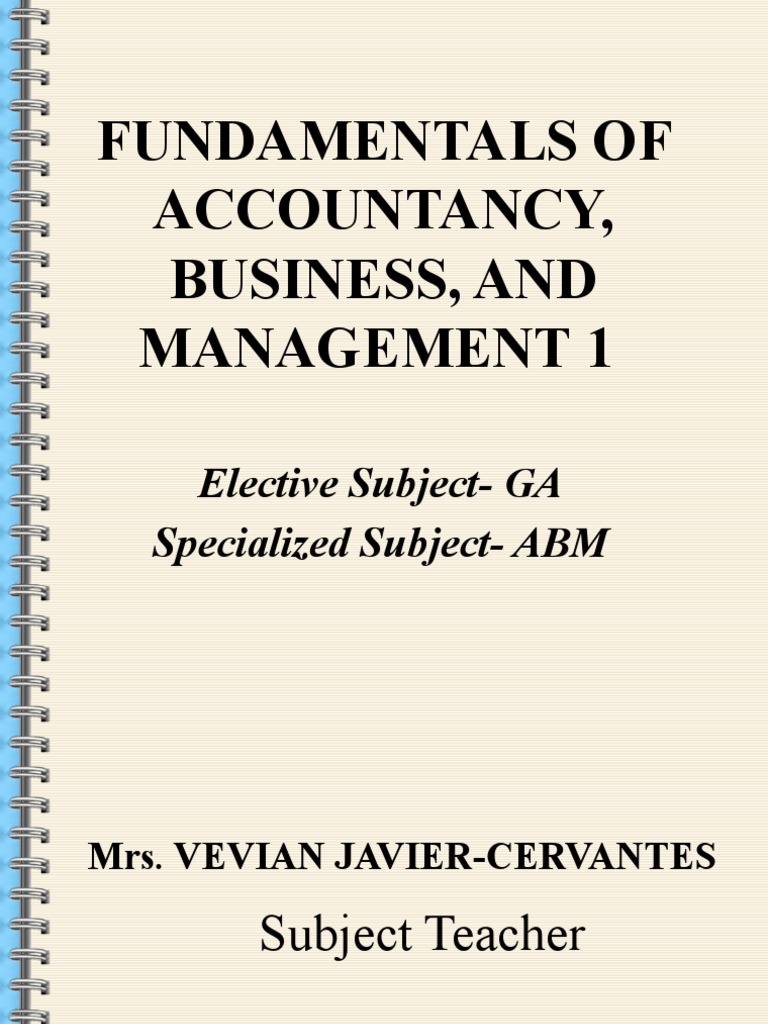 FUNDAMENTALS OF ACCOUNTANCY, BUSINESS, AND MANAGEMENT 1

Elective Subject- GA
Specialized Subject- ABM

Mrs. VEVIAN JAVIER-CERVANTES

Subject Teacher